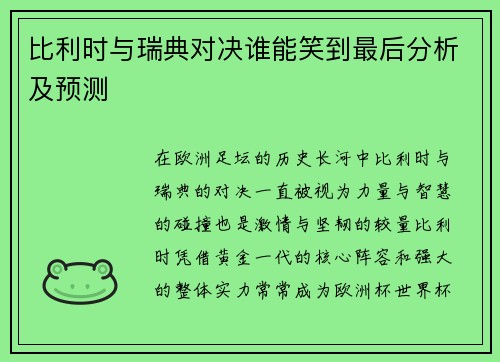 比利时与瑞典对决谁能笑到最后分析及预测

在欧洲足坛的历史长河中比利时与瑞典的对决一直被视为力量与智慧的碰撞也是激情与坚韧的较量比利时凭借黄金一代的核心阵容和强大的整体实力常常成为欧洲杯世界杯